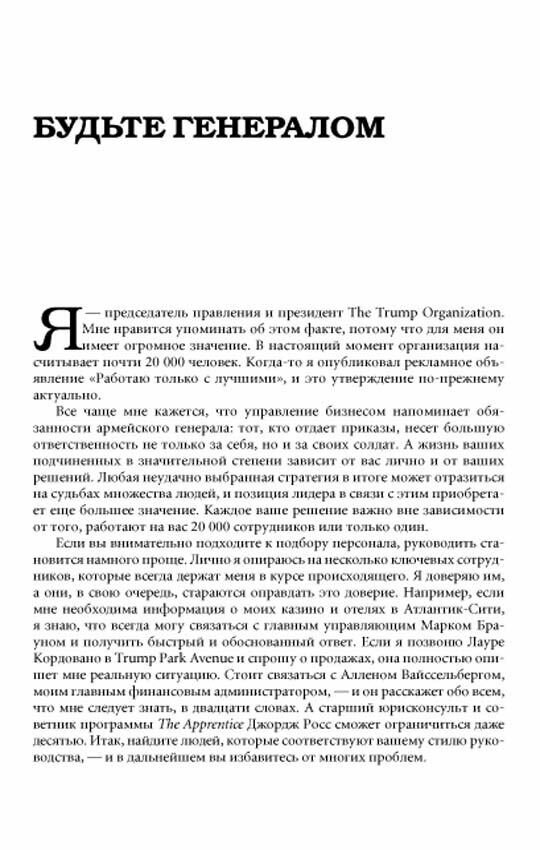 БУДЬТЕ ГЕНЕРАЛОМ

Я — председатель правления и президент The Trump Organization. Мне нравится упоминать об этом факте, потому что для меня он имеет огромное значение. В настоящий момент организация насчитывает почти 20 000 человек. Когда-то я опубликовал рекламное объявление «Работаю только с лучшими», и это утверждение по-прежнему актуально.

Все чаще мне кажется, что управление бизнесом напоминает обязанности армейского генерала: тот, кто отдает приказы, несет большую ответственность не только за себя, но и за своих солдат. А жизнь ваших подчиненных в значительной степени зависит от вас лично и от ваших решений. Любая неудачно выбранная стратегия в итоге может отразиться на судьбах множества людей, и позиция лидера в связи с этим приобретает еще большее значение. Каждое ваше решение важно вне зависимости от того, работают на вас 20 000 сотрудников или только один.

Если вы внимательно подходите к подбору персонала, руководить становится намного проще. Лично я опираюсь на несколько ключевых сотрудников, которые всегда держат меня в курсе происходящего. Я доверяю им, а они, в свою очередь, стараются оправдать это доверие. Например, если мне необходима информация о моих казино и отелях в Атлантик-Сити, я знаю, что всегда могу связаться с главным управляющим Марком Брауном и получить быстрый и обоснованный ответ. Если я позвоню Лауре Кордовано в Trump Park Avenue и спрошу о продажах, она полностью опишет мне реальную ситуацию. Стоит связаться с Алленом Вайссельбергом, моим главным финансовым администратором, — и он расскажет обо всем, что мне следует знать, в двадцати словах. А старший юрисконсульт и советник программы The Apprentice Джордж Росс сможет ограничиться даже десятью. Итак, найдите людей, которые соответствуют вашему стилю руководства, — и в дальнейшем вы избавитесь от многих проблем.